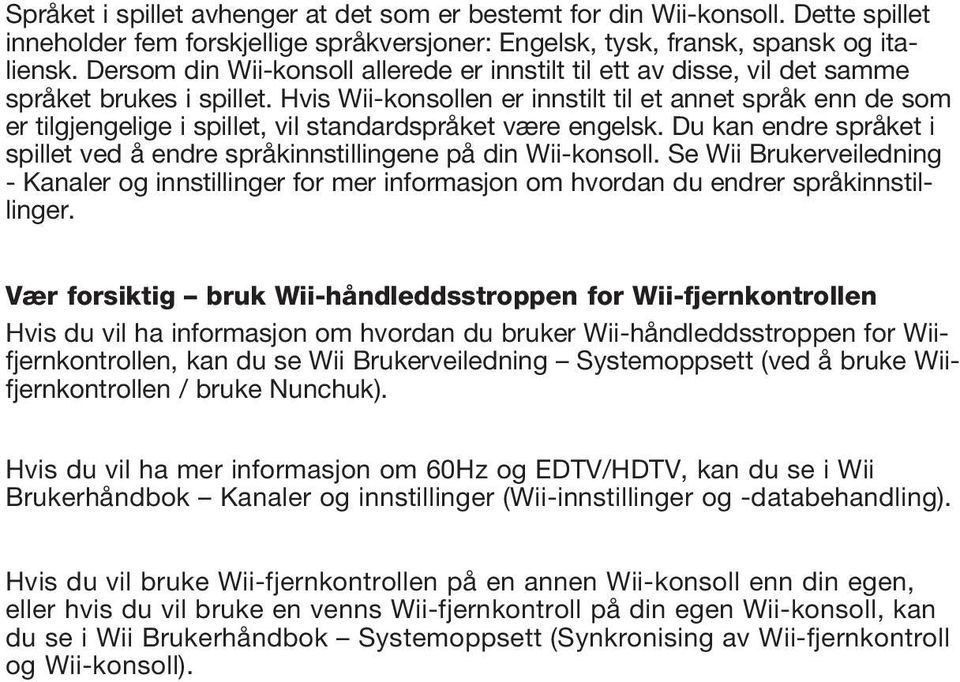 Språket i spillet avhenger at det som er bestemt for din Wii-konsoll. Dette spillet inneholder fem forskjellige språkversjoner: Engelsk, tysk, fransk, spansk og italiensk. Dersom din Wii-konsoll allerede er innstilt til ett av disse, vil det samme språket brukes i spillet. Hvis Wii-konsollen er innstilt til et annet språk enn de som er tilgjengelige i spillet, vil standardspråket være engelsk. Du kan endre språket i spillet ved å endre språkinnstillingene på din Wii-konsoll. Se Wii Brukerveiledning - Kanaler og innstillinger for mer informasjon om hvordan du endrer språkinnstillinger.

Vær forsiktig – bruk Wii-håndleddsstroppen for Wii-fjernkontrollen
Hvis du vil ha informasjon om hvordan du bruker Wii-håndleddsstroppen for Wii-fjernkontrollen, kan du se Wii Brukerveiledning – Systemoppsett (ved å bruke Wii-fjernkontrollen / bruke Nunchuk).

Hvis du vil ha mer informasjon om 60Hz og EDTV/HDTV, kan du se i Wii Brukerhåndbok – Kanaler og innstillinger (Wii-innstillinger og -databehandling).

Hvis du vil bruke Wii-fjernkontrollen på en annen Wii-konsoll enn din egen, eller hvis du vil bruke en venns Wii-fjernkontroll på din egen Wii-konsoll, kan du se i Wii Brukerhåndbok – Systemoppsett (Synkronising av Wii-fjernkontroll og Wii-konsoll).